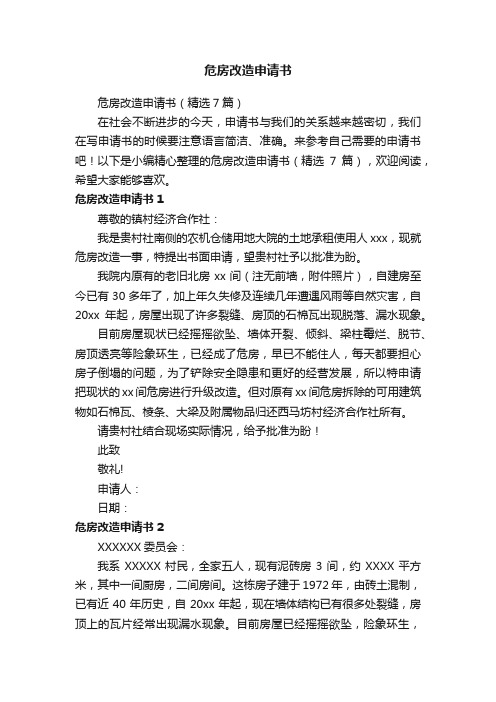 危房改造申请书

危房改造申请书（精选7篇）

在社会不断进步的今天，申请书与我们的关系越来越密切，我们在写申请书的时候要注意语言简洁、准确。来参考自己需要的申请书吧！以下是小编精心整理的危房改造申请书（精选 7 篇），欢迎阅读，希望大家能够喜欢。

危房改造申请书 1

尊敬的镇村经济合作社：

我是贵村社南侧的农机仓储用地大院的土地承租使用人 xxx，现就危房改造一事，特提出书面申请，望贵村社予以批准为盼。

我院内原有的老旧北房 xx 间（注无前墙，附件照片），自建房至今已有 30 多年了，加上年久失修及连续几年遭遇风雨等自然灾害，自 20xx 年起，房屋出现了许多裂缝、房顶的石棉瓦出现脱落、漏水现象。

目前房屋现状已经摇摇欲坠、墙体开裂、倾斜、梁柱霉烂、脱节、房顶透亮等险象环生，已经成了危房，早已不能住人，每天都要担心房子倒塌的问题，为了铲除安全隐患和更好的经营发展，所以特申请把现状的 xx 间危房进行升级改造。但对原有 xx 间危房拆除的可用建筑物如石棉瓦、椽条、大梁及附属物品归还西马坊村经济合作社所有。

请贵村社结合现场实际情况，给予批准为盼！

此致

敬礼!

申请人：

日期：

危房改造申请书 2

XXXXXX 委员会：

我系 XXXXX 村民，全家五人，现有泥砖房 3 间，约 XXXX 平方米，其中一间厨房，二间房间。这栋房子建于 1972 年，由砖土混制，已有近 40 年历史，自 20xx 年起，现在墙体结构已有很多处裂缝，房顶上的瓦片经常出现漏水现象。目前房屋已经摇摇欲坠，险象环生，